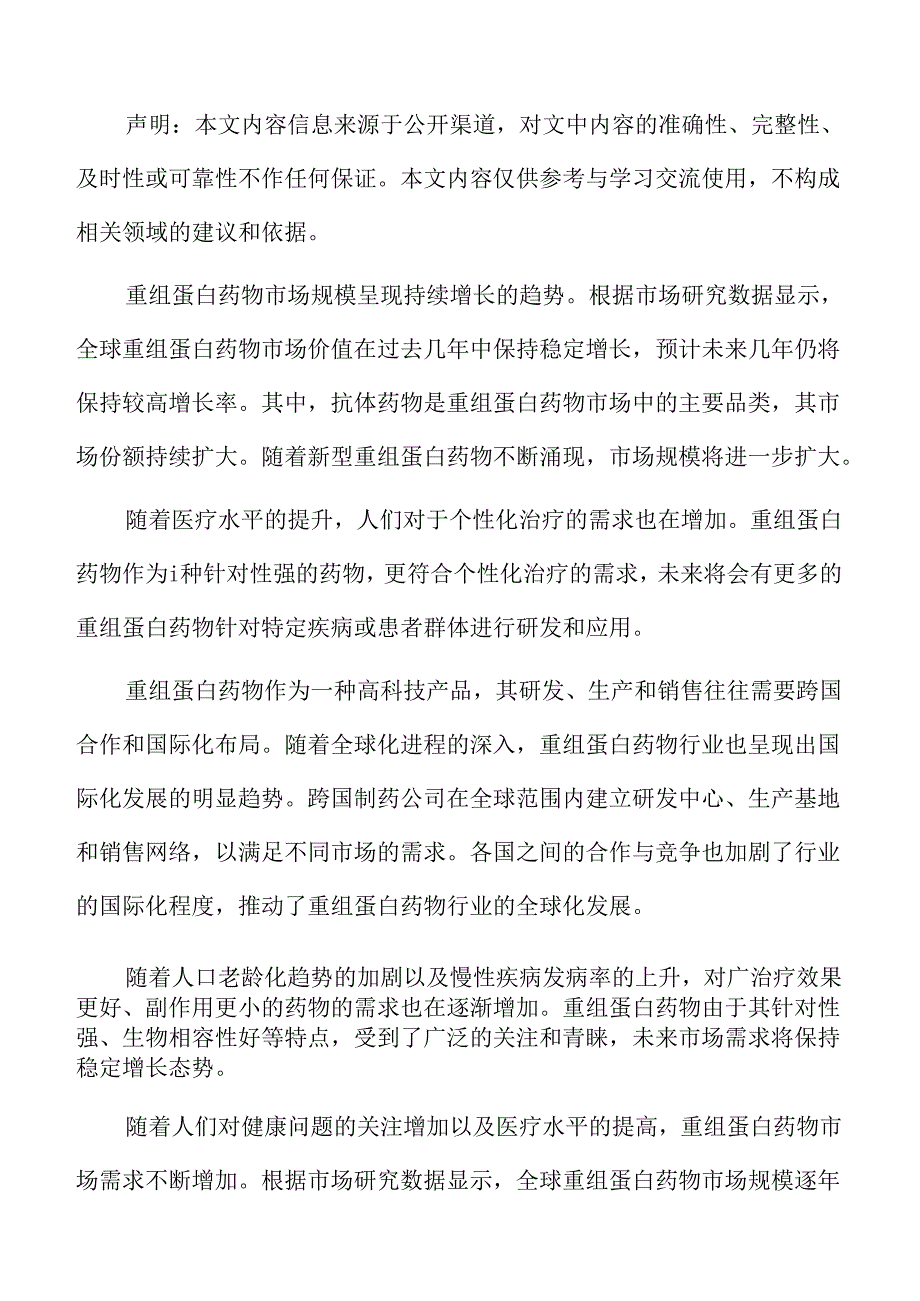 声明：本文内容信息来源于公开渠道，对文中内容的准确性、完整性、及时性或可靠性不作任何保证。本文内容仅供参考与学习交流使用，不构成相关领域的建议和依据。

重组蛋白药物市场规模呈现持续增长的趋势。根据市场研究数据显示，全球重组蛋白药物市场价值在过去几年中保持稳定增长，预计未来几年仍将保持较高增长率。其中，抗体药物是重组蛋白药物市场中的主要品类，其市场份额持续扩大。随着新型重组蛋白药物不断涌现，市场规模将进一步扩大。

随着医疗水平的提升，人们对于个性化治疗的需求也在增加。重组蛋白药物作为i种针对性强的药物，更符合个性化治疗的需求，未来将会有更多的重组蛋白药物针对特定疾病或患者群体进行研发和应用。

重组蛋白药物作为一种高科技产品，其研发、生产和销售往往需要跨国合作和国际化布局。随着全球化进程的深入，重组蛋白药物行业也呈现出国际化发展的明显趋势。跨国制药公司在全球范围内建立研发中心、生产基地和销售网络，以满足不同市场的需求。各国之间的合作与竞争也加剧了行业的国际化程度，推动了重组蛋白药物行业的全球化发展。

随着人口老龄化趋势的加剧以及慢性疾病发病率的上升，对广治疗效果更好、副作用更小的药物的需求也在逐渐增加。重组蛋白药物由于其针对性强、生物相容性好等特点，受到了广泛的关注和青睐，未来市场需求将保持稳定增长态势。

随着人们对健康问题的关注增加以及医疗水平的提高，重组蛋白药物市场需求不断增加。根据市场研究数据显示，全球重组蛋白药物市场规模逐年